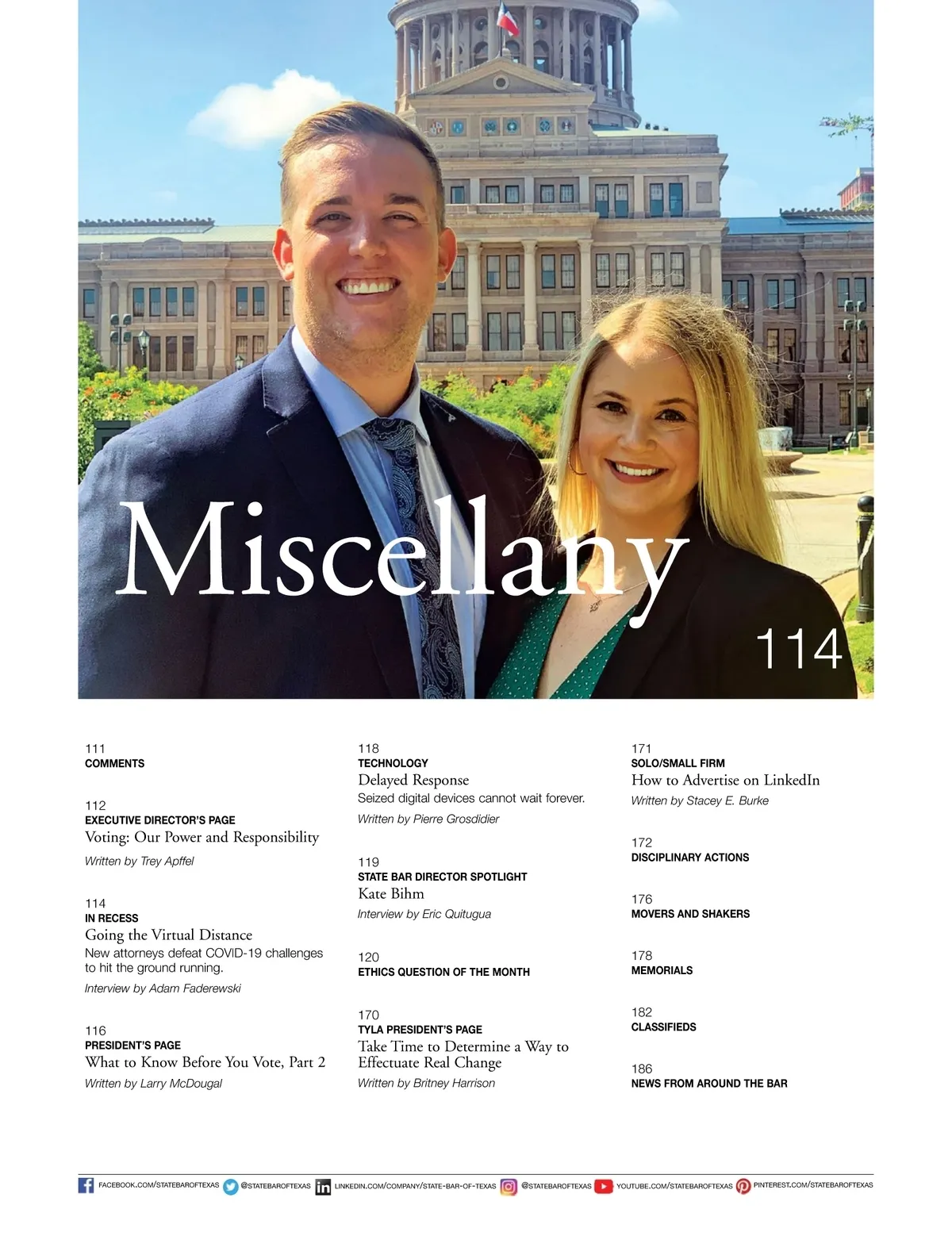 Miscellany

114

111
COMMENTS

112
EXECUTIVE DIRECTOR'S PAGE
Voting: Our Power and Responsibility
Written by Trey Apffel

114
IN RECESS
Going the Virtual Distance
New attorneys defeat COVID-19 challenges to hit the ground running.
Interview by Adam Faderewski

116
PRESIDENT'S PAGE
What to Know Before You Vote, Part 2
Written by Larry McDougal

118
TECHNOLOGY
Delayed Response
Seized digital devices cannot wait forever.
Written by Pierre Grosdidier

119
STATE BAR DIRECTOR SPOTLIGHT
Kate Bihm
Interview by Eric Quitugua

120
ETHICS QUESTION OF THE MONTH

170
TYLA PRESIDENT'S PAGE
Take Time to Determine a Way to Effectuate Real Change
Written by Britney Harrison

171
SOLO/SMALL FIRM
How to Advertise on LinkedIn
Written by Stacey E. Burke

172
DISCIPLINARY ACTIONS

176
MOVERS AND SHAKERS

178
MEMORIALS

182
CLASSIFIEDS

186
NEWS FROM AROUND THE BAR

FACEBOOK.COM/STATEBAROFTEXAS @STATEBAROFTEXAS LINKEDIN.COM/COMPANY/STATE-BAR-OF-TEXAS @STATEBAROFTEXAS YOUTUBE.COM/STATEBAROFTEXAS PINTEREST.COM/STATEBAROFTEXAS